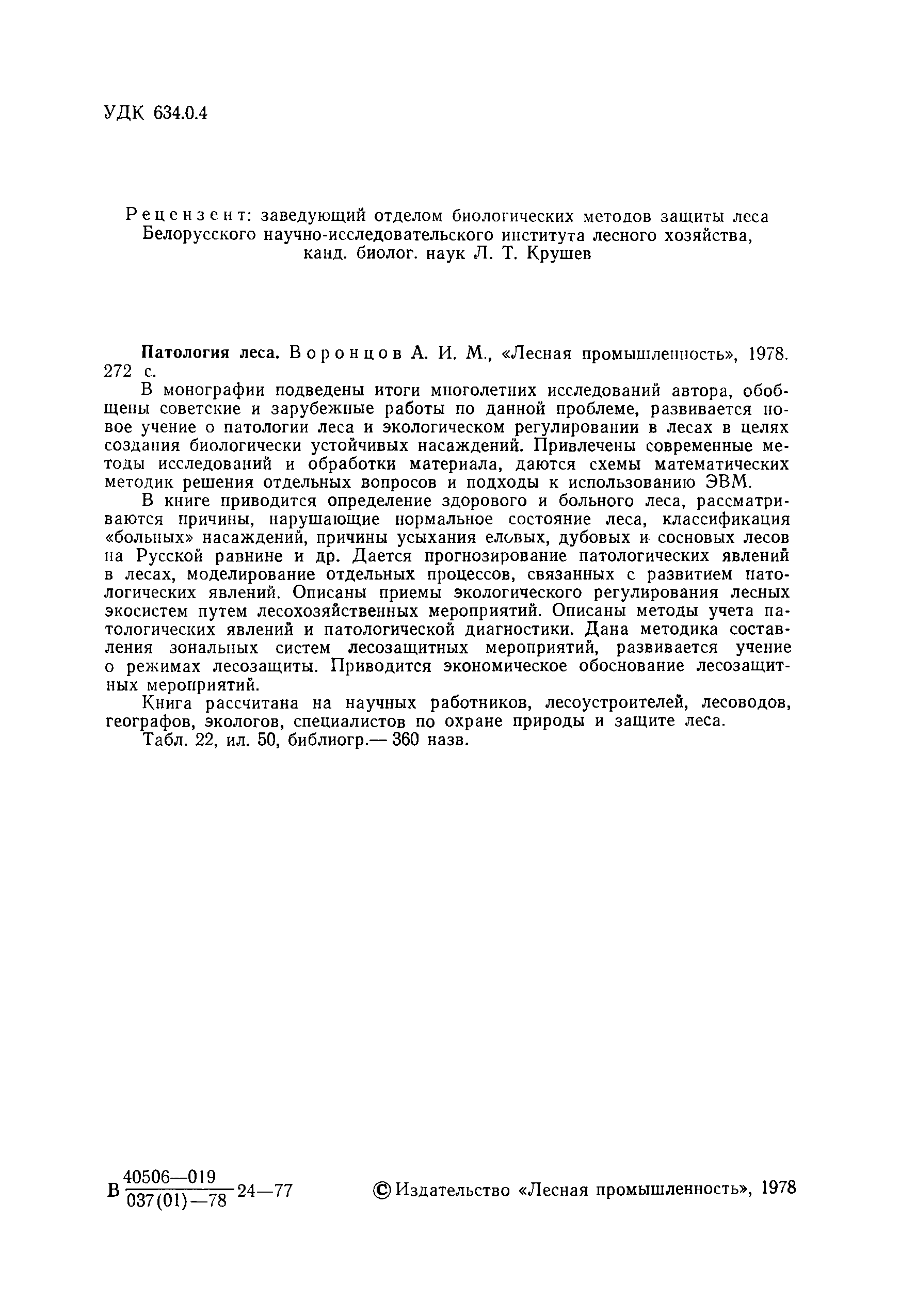 УДК 634.0.4

Рецензент: заведующий отделом биологических методов защиты леса Белорусского научно-исследовательского института лесного хозяйства, канд. биолог. наук Л. Т. Крушев

Патология леса. Воронцов А. И. М., «Лесная промышленность», 1978. 272 с.

В монографии подведены итоги многолетних исследований автора, обобщены советские и зарубежные работы по данной проблеме, развивается новое учение о патологии леса и экологическом регулировании в лесах в целях создания биологически устойчивых насаждений. Привлечены современные методы исследований и обработки материала, даются схемы математических методик решения отдельных вопросов и подходы к использованию ЭВМ.

В книге приводится определение здорового и больного леса, рассматриваются причины, нарушающие нормальное состояние леса, классификация «больных» насаждений, причины усыхания еловых, дубовых и сосновых лесов на Русской равнине и др. Дается прогнозирование патологических явлений в лесах, моделирование отдельных процессов, связанных с развитием патологических явлений. Описаны приемы экологического регулирования лесных экосистем путем лесохозяйственных мероприятий. Описаны методы учета патологических явлений и патологической диагностики. Дана методика составления зональных систем лесозащитных мероприятий, развивается учение о режимах лесозащиты. Приводится экономическое обоснование лесозащитных мероприятий.

Книга рассчитана на научных работников, лесоустроителей, лесоводов, географов, экологов, специалистов по охране природы и защите леса.

Табл. 22, ил. 50, библиогр.— 360 назв.

В $\frac{40506—019}{037(01)—78}$ 24—77

© Издательство «Лесная промышленность», 1978